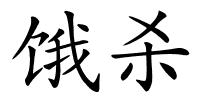 饿杀